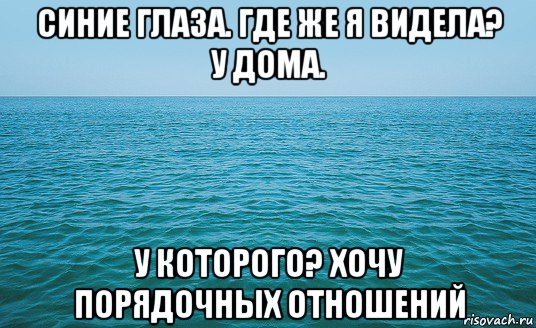 СИНИЕ ГЛАЗА. ГДЕ ЖЕ Я ВИДЕЛА? У ДОМА.

У КОТОРОГО? ХОЧУ ПОРЯДОЧНЫХ ОТНОШЕНИЙ

risovach.ru